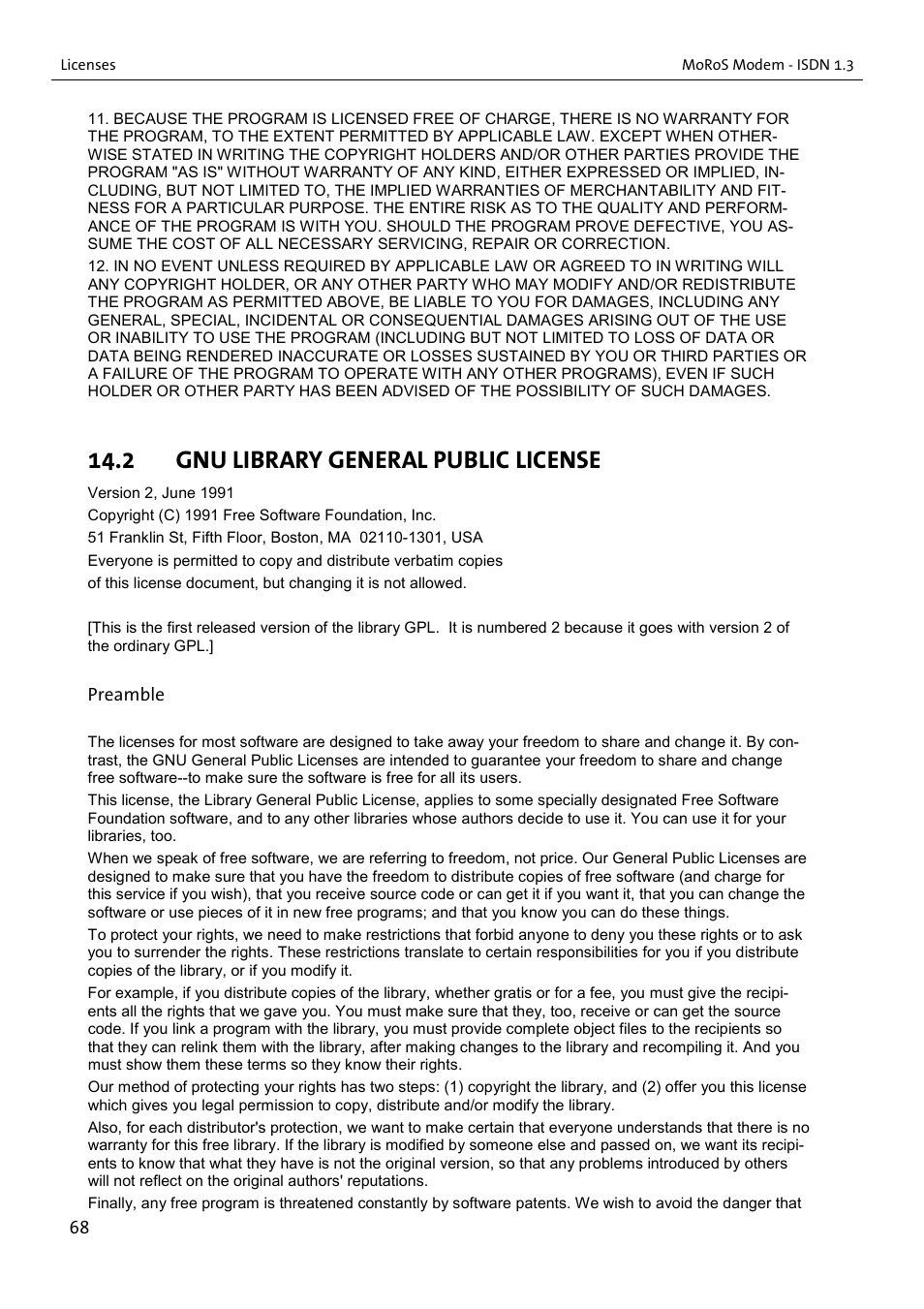 Licenses

MoRoS Modem - ISDN 1.3

11. BECAUSE THE PROGRAM IS LICENSED FREE OF CHARGE, THERE IS NO WARRANTY FOR THE PROGRAM, TO THE EXTENT PERMITTED BY APPLICABLE LAW. EXCEPT WHEN OTHERWISE STATED IN WRITING THE COPYRIGHT HOLDERS AND/OR OTHER PARTIES PROVIDE THE PROGRAM "AS IS" WITHOUT WARRANTY OF ANY KIND, EITHER EXPRESSED OR IMPLIED, INCLUDING, BUT NOT LIMITED TO, THE IMPLIED WARRANTIES OF MERCHANTABILITY AND FITNESS FOR A PARTICULAR PURPOSE. THE ENTIRE RISK AS TO THE QUALITY AND PERFORMANCE OF THE PROGRAM IS WITH YOU. SHOULD THE PROGRAM PROVE DEFECTIVE, YOU ASSUME THE COST OF ALL NECESSARY SERVICING, REPAIR OR CORRECTION.

12. IN NO EVENT UNLESS REQUIRED BY APPLICABLE LAW OR AGREED TO IN WRITING WILL ANY COPYRIGHT HOLDER, OR ANY OTHER PARTY WHO MAY MODIFY AND/OR REDISTRIBUTE THE PROGRAM AS PERMITTED ABOVE, BE LIABLE TO YOU FOR DAMAGES, INCLUDING ANY GENERAL, SPECIAL, INCIDENTAL OR CONSEQUENTIAL DAMAGES ARISING OUT OF THE USE OR INABILITY TO USE THE PROGRAM (INCLUDING BUT NOT LIMITED TO LOSS OF DATA OR DATA BEING RENDERED INACCURATE OR LOSSES SUSTAINED BY YOU OR THIRD PARTIES OR A FAILURE OF THE PROGRAM TO OPERATE WITH ANY OTHER PROGRAMS), EVEN IF SUCH HOLDER OR OTHER PARTY HAS BEEN ADVISED OF THE POSSIBILITY OF SUCH DAMAGES.

14.2 GNU LIBRARY GENERAL PUBLIC LICENSE

Version 2, June 1991

Copyright (C) 1991 Free Software Foundation, Inc.

51 Franklin St, Fifth Floor, Boston, MA 02110-1301, USA

Everyone is permitted to copy and distribute verbatim copies

of this license document, but changing it is not allowed.

[This is the first released version of the library GPL. It is numbered 2 because it goes with version 2 of the ordinary GPL.]

Preamble

The licenses for most software are designed to take away your freedom to share and change it. By contrast, the GNU General Public Licenses are intended to guarantee your freedom to share and change free software--to make sure the software is free for all its users.

This license, the Library General Public License, applies to some specially designated Free Software Foundation software, and to any other libraries whose authors decide to use it. You can use it for your libraries, too.

When we speak of free software, we are referring to freedom, not price. Our General Public Licenses are designed to make sure that you have the freedom to distribute copies of free software (and charge for this service if you wish), that you receive source code or can get it if you want it, that you can change the software or use pieces of it in new free programs; and that you know you can do these things.

To protect your rights, we need to make restrictions that forbid anyone to deny you these rights or to ask you to surrender the rights. These restrictions translate to certain responsibilities for you if you distribute copies of the library, or if you modify it.

For example, if you distribute copies of the library, whether gratis or for a fee, you must give the recipients all the rights that we gave you. You must make sure that they, too, receive or can get the source code. If you link a program with the library, you must provide complete object files to the recipients so that they can relink them with the library, after making changes to the library and recompiling it. And you must show them these terms so they know their rights.

Our method of protecting your rights has two steps: (1) copyright the library, and (2) offer you this license which gives you legal permission to copy, distribute and/or modify the library.

Also, for each distributor's protection, we want to make certain that everyone understands that there is no warranty for this free library. If the library is modified by someone else and passed on, we want its recipients to know that what they have is not the original version, so that any problems introduced by others will not reflect on the original authors' reputations.

Finally, any free program is threatened constantly by software patents. We wish to avoid the danger that

68